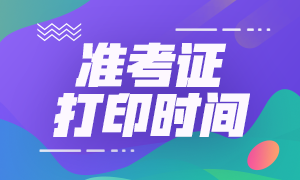 准考证
打印时间